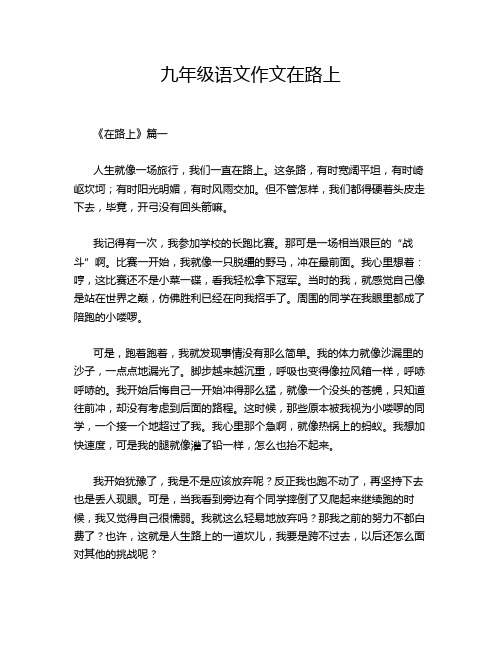 九年级语文作文在路上

《在路上》篇一

人生就像一场旅行，我们一直在路上。这条路，有时宽阔平坦，有时崎岖坎坷；有时阳光明媚，有时风雨交加。但不管怎样，我们都得硬着头皮走下去，毕竟，开弓没有回头箭嘛。

我记得有一次，我参加学校的长跑比赛。那可是一场相当艰巨的“战斗”啊。比赛一开始，我就像一只脱缰的野马，冲在最前面。我心里想着：哼，这比赛还不是小菜一碟，看我轻松拿下冠军。当时的我，就感觉自己像是站在世界之巅，仿佛胜利已经在向我招手了。周围的同学在我眼里都成了陪跑的小喽啰。

可是，跑着跑着，我就发现事情没有那么简单。我的体力就像沙漏里的沙子，一点点地漏光了。脚步越来越沉重，呼吸也变得像拉风箱一样，呼哧呼哧的。我开始后悔自己一开始冲得那么猛，就像一个没头的苍蝇，只知道往前冲，却没有考虑到后面的路程。这时候，那些原本被我视为小喽啰的同学，一个接一个地超过了我。我心里那个急啊，就像热锅上的蚂蚁。我想加快速度，可是我的腿就像灌了铅一样，怎么也抬不起来。

我开始犹豫了，我是不是应该放弃呢？反正我也跑不动了，再坚持下去也是丢人现眼。可是，当我看到旁边有个同学摔倒了又爬起来继续跑的时候，我又觉得自己很懦弱。我就这么轻易地放弃吗？那我之前的努力不都白费了？也许，这就是人生路上的一道坎儿，我要是跨不过去，以后还怎么面对其他的挑战呢？